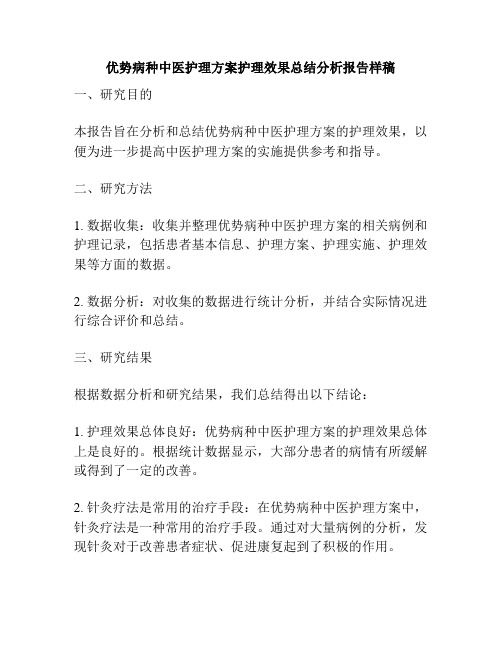 优势病种中医护理方案护理效果总结分析报告样稿

一、研究目的

本报告旨在分析和总结优势病种中医护理方案的护理效果，以便为进一步提高中医护理方案的实施提供参考和指导。

二、研究方法

1. 数据收集：收集并整理优势病种中医护理方案的相关病例和护理记录，包括患者基本信息、护理方案、护理实施、护理效果等方面的数据。

2. 数据分析：对收集的数据进行统计分析，并结合实际情况进行综合评价和总结。

三、研究结果

根据数据分析和研究结果，我们总结得出以下结论：

1. 护理效果总体良好：优势病种中医护理方案的护理效果总体上是良好的。根据统计数据显示，大部分患者的病情有所缓解或得到了一定的改善。

2. 针灸疗法是常用的治疗手段：在优势病种中医护理方案中，针灸疗法是一种常用的治疗手段。通过对大量病例的分析，发现针灸对于改善患者症状、促进康复起到了积极的作用。